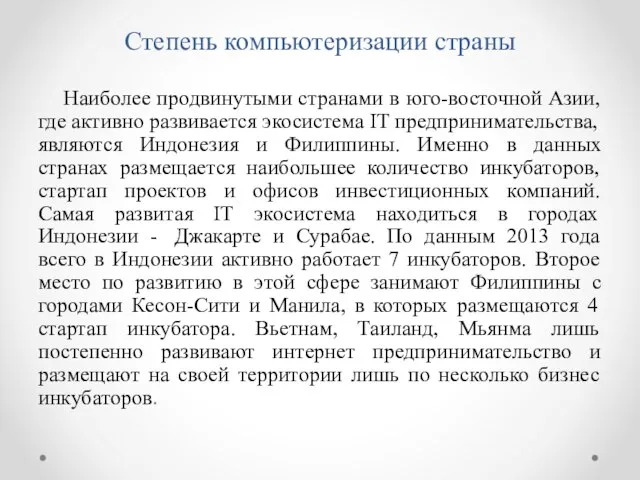 Степень компьютеризации страны

Наиболее продвинутыми странами в юго-восточной Азии, где активно развивается экосистема IT предпринимательства, являются Индонезия и Филиппины. Именно в данных странах размещается наибольшее количество инкубаторов, стартап проектов и офисов инвестиционных компаний. Самая развитая IT экосистема находиться в городах Индонезии - Джакарте и Сурабае. По данным 2013 года всего в Индонезии активно работает 7 инкубаторов. Второе место по развитию в этой сфере занимают Филиппины с городами Кесон-Сити и Манила, в которых размещаются 4 стартап инкубатора. Вьетнам, Таиланд, Мьянма лишь постепенно развивают интернет предпринимательство и размещают на своей территории лишь по несколько бизнес инкубаторов.